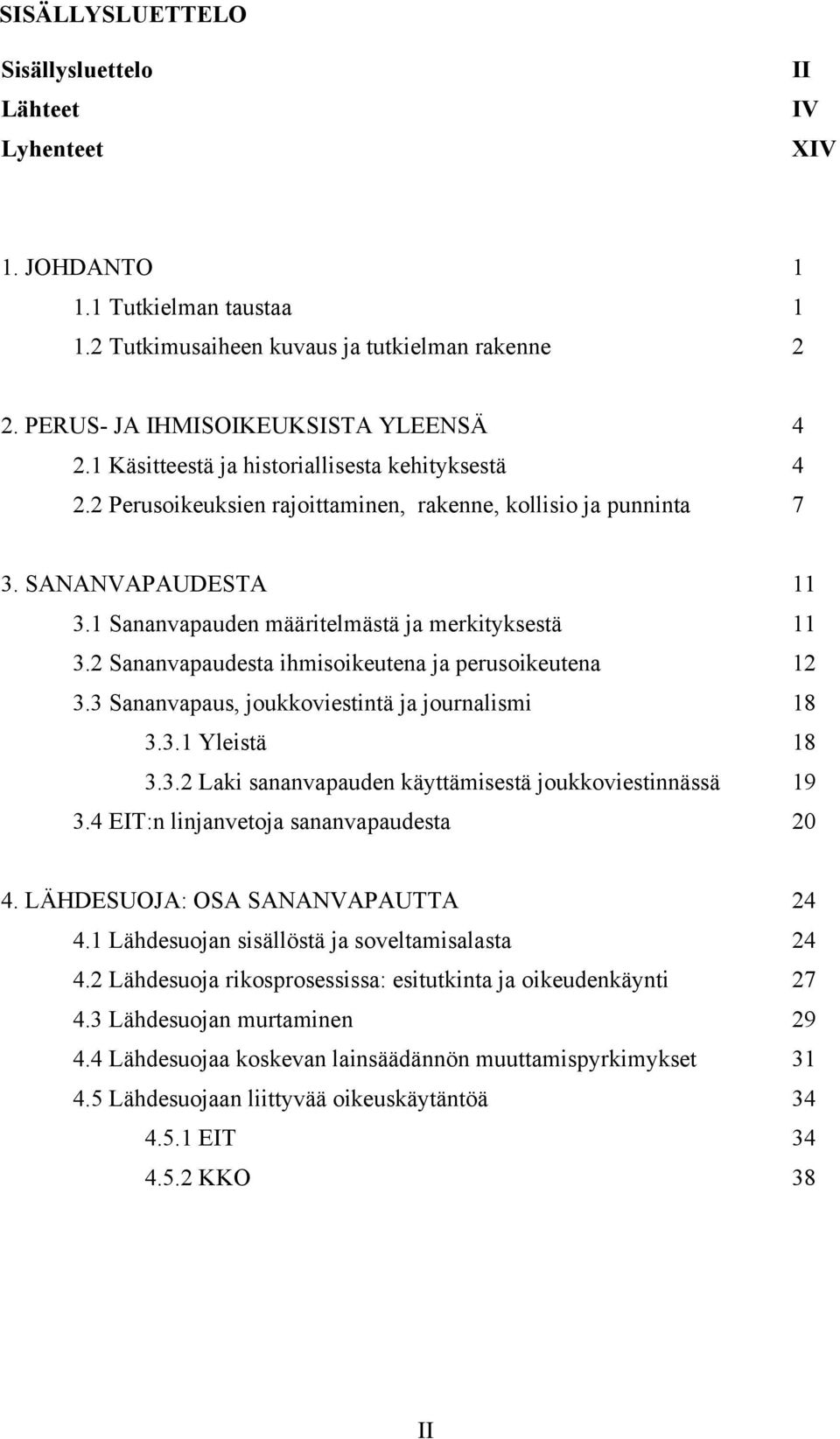 SISÄLLYSLUETTELO

Sisällysluettelo II
Lähteet IV
Lyhenteet XIV

1. JOHDANTO 1
1.1 Tutkielman taustaa 1
1.2 Tutkimusaiheen kuvaus ja tutkielman rakenne 2

2. PERUS- JA IHMISOIKEUKSISTA YLEENSÄ 4
2.1 Käsitteestä ja historiallisesta kehityksestä 4
2.2 Perusoikeuksien rajoittaminen, rakenne, kollisio ja punninta 7

3. SANANVAPAUDESTA 11
3.1 Sananvapauden määritelmästä ja merkityksestä 11
3.2 Sananvapaudesta ihmisoikeutena ja perusoikeutena 12
3.3 Sananvapaus, joukkoviestintä ja journalismi 18
3.3.1 Yleistä 18
3.3.2 Laki sananvapauden käyttämisestä joukkoviestinnässä 19
3.4 EIT:n linjanvetoja sananvapaudesta 20

4. LÄHDESUOJA: OSA SANANVAPAUTTA 24
4.1 Lähdesuojan sisällöstä ja soveltamisalasta 24
4.2 Lähdesuoja rikosprosessissa: esitutkinta ja oikeudenkäynti 27
4.3 Lähdesuojan murtaminen 29
4.4 Lähdesuojaa koskevan lainsäädännön muuttamispyrkimykset 31
4.5 Lähdesuojaan liittyvää oikeuskäytäntöä 34
4.5.1 EIT 34
4.5.2 KKO 38

II